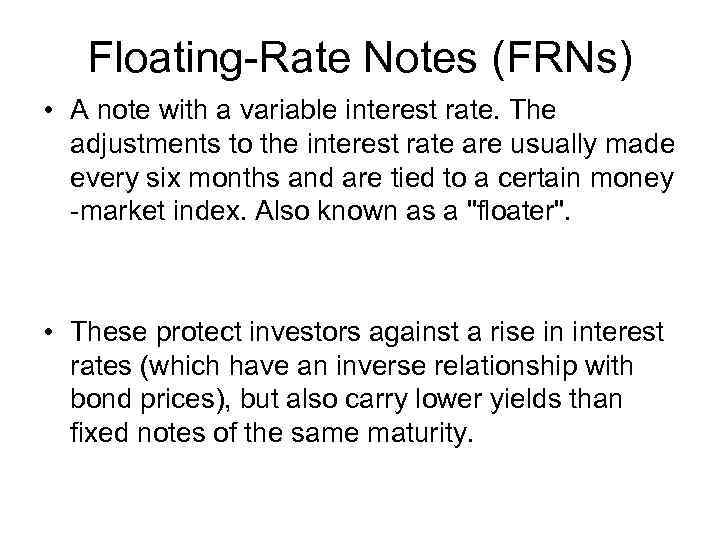 Floating-Rate Notes (FRNs)

• A note with a variable interest rate. The adjustments to the interest rate are usually made every six months and are tied to a certain money -market index. Also known as a "floater".

• These protect investors against a rise in interest rates (which have an inverse relationship with bond prices), but also carry lower yields than fixed notes of the same maturity.